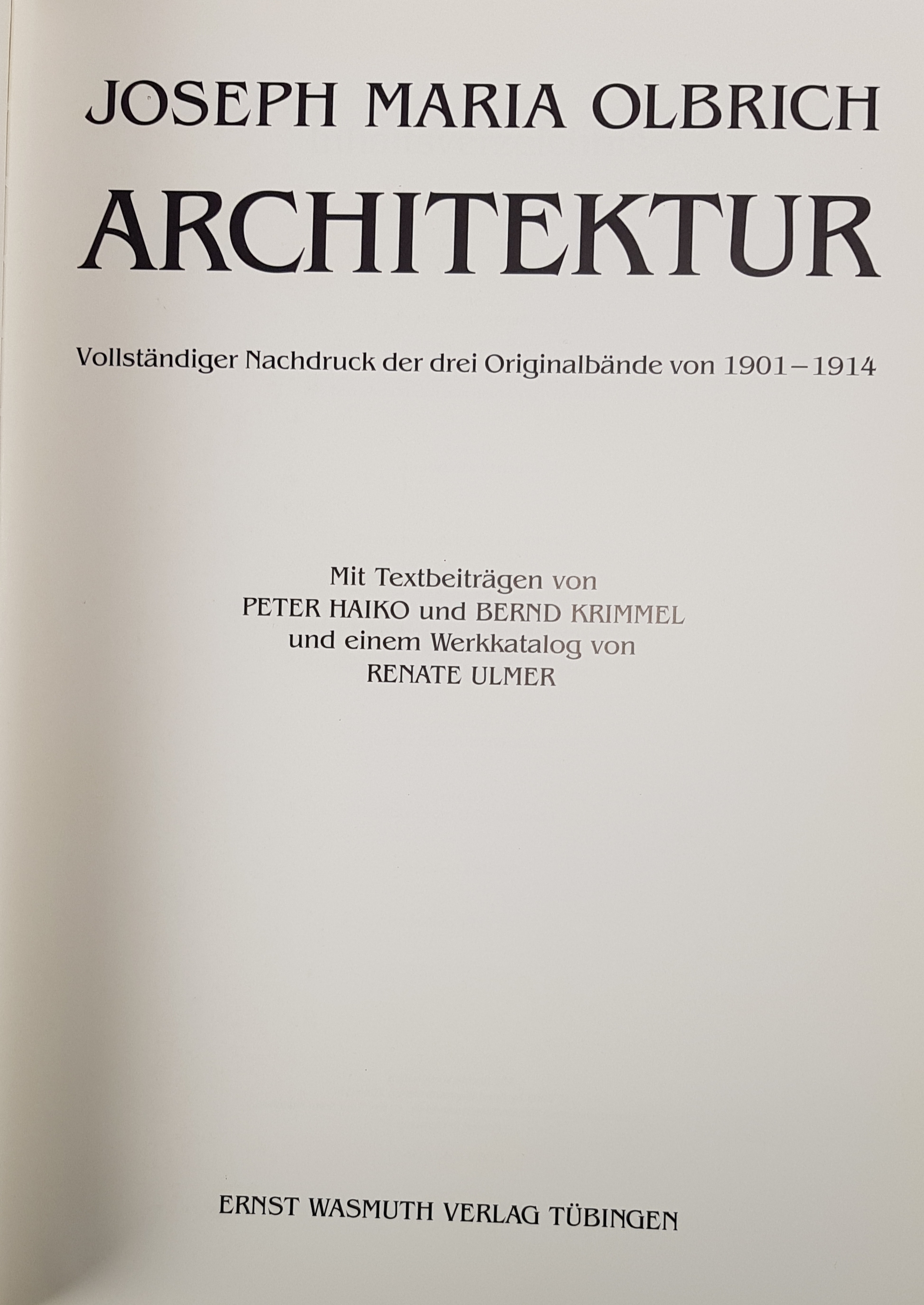 JOSEPH MARIA OLBRICH

ARCHITEKTUR

Vollständiger Nachdruck der drei Originalbände von 1901–1914

Mit Textbeiträgen von
PETER HAIKO und BERND KRIMMEL
und einem Werkkatalog von
RENATE ULMER

ERNST WASMUTH VERLAG TÜBINGEN